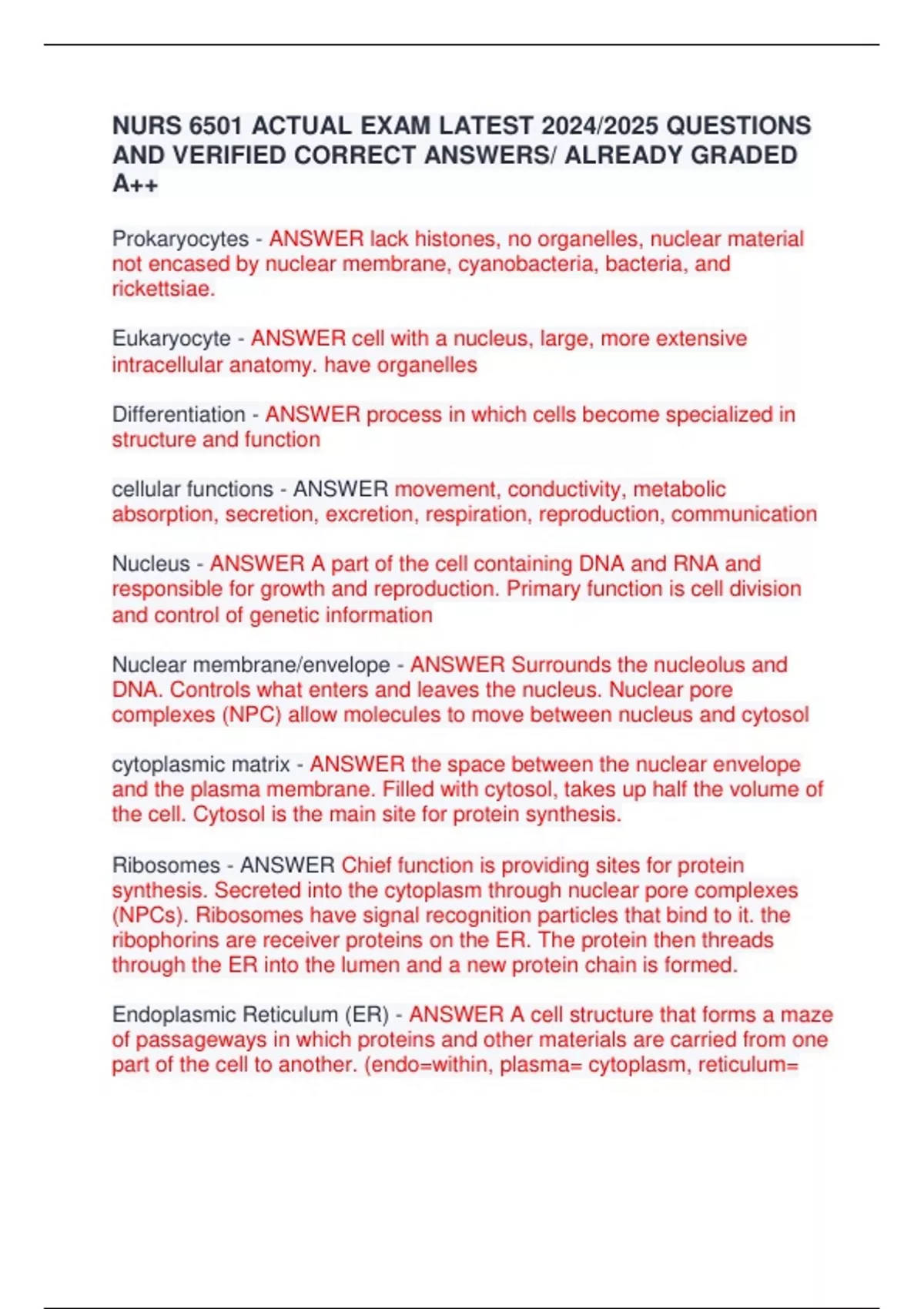 NURS 6501 ACTUAL EXAM LATEST 2024/2025 QUESTIONS AND VERIFIED CORRECT ANSWERS/ ALREADY GRADED A++

Prokaryocytes - ANSWER lack histones, no organelles, nuclear material not encased by nuclear membrane, cyanobacteria, bacteria, and rickettsiae.

Eukaryocyte - ANSWER cell with a nucleus, large, more extensive intracellular anatomy. have organelles

Differentiation - ANSWER process in which cells become specialized in structure and function

cellular functions - ANSWER movement, conductivity, metabolic absorption, secretion, excretion, respiration, reproduction, communication

Nucleus - ANSWER A part of the cell containing DNA and RNA and responsible for growth and reproduction. Primary function is cell division and control of genetic information

Nuclear membrane/envelope - ANSWER Surrounds the nucleolus and DNA. Controls what enters and leaves the nucleus. Nuclear pore complexes (NPC) allow molecules to move between nucleus and cytosol

cytoplasmic matrix - ANSWER the space between the nuclear envelope and the plasma membrane. Filled with cytosol, takes up half the volume of the cell. Cytosol is the main site for protein synthesis.

Ribosomes - ANSWER Chief function is providing sites for protein synthesis. Secreted into the cytoplasm through nuclear pore complexes (NPCs). Ribosomes have signal recognition particles that bind to it. the ribophorins are receiver proteins on the ER. The protein then threads through the ER into the lumen and a new protein chain is formed.

Endoplasmic Reticulum (ER) - ANSWER A cell structure that forms a maze of passageways in which proteins and other materials are carried from one part of the cell to another. (endo=within, plasma= cytoplasm, reticulum=